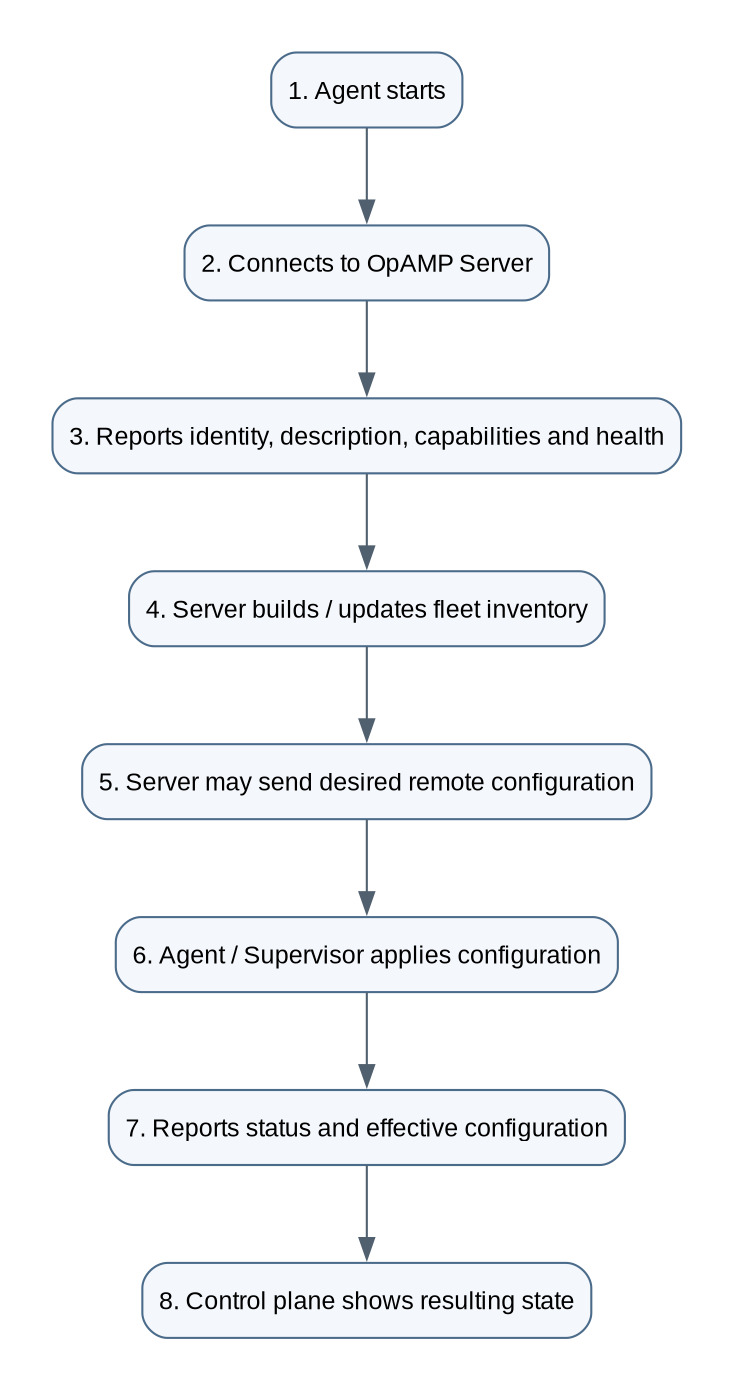 1. Agent starts

2. Connects to OpAMP Server

3. Reports identity, description, capabilities and health

4. Server builds / updates fleet inventory

5. Server may send desired remote configuration

6. Agent / Supervisor applies configuration

7. Reports status and effective configuration

8. Control plane shows resulting state